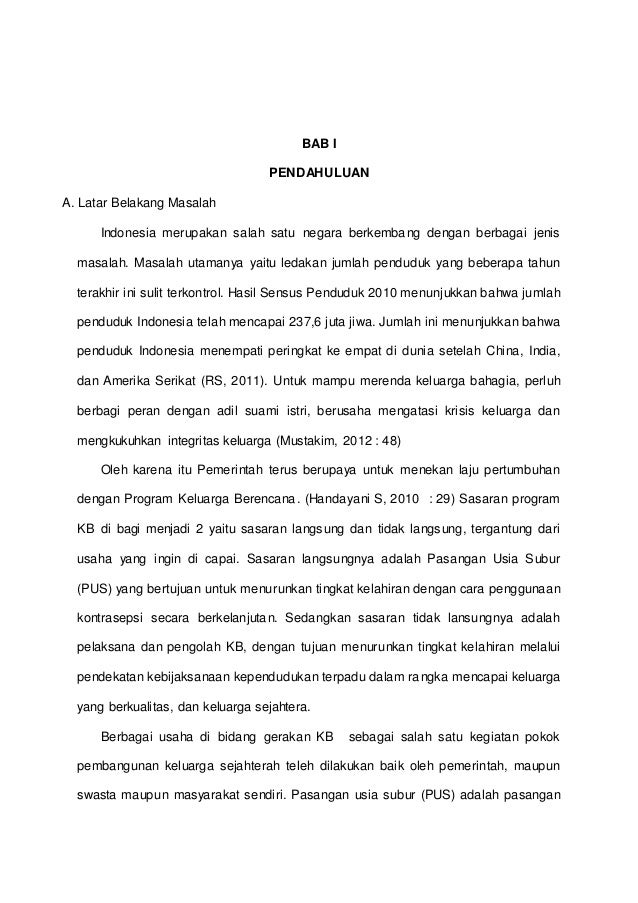 BAB I

PENDAHULUAN

A. Latar Belakang Masalah

Indonesia merupakan salah satu negara berkembang dengan berbagai jenis masalah. Masalah utamanya yaitu ledakan jumlah penduduk yang beberapa tahun terakhir ini sulit terkontrol. Hasil Sensus Penduduk 2010 menunjukkan bahwa jumlah penduduk Indonesia telah mencapai 237,6 juta jiwa. Jumlah ini menunjukkan bahwa penduduk Indonesia menempati peringkat ke empat di dunia setelah China, India, dan Amerika Serikat (RS, 2011). Untuk mampu merenda keluarga bahagia, perluh berbagi peran dengan adil suami istri, berusaha mengatasi krisis keluarga dan mengkukuhkan integritas keluarga (Mustakim, 2012 : 48)

Oleh karena itu Pemerintah terus berupaya untuk menekan laju pertumbuhan dengan Program Keluarga Berencana. (Handayani S, 2010 : 29) Sasaran program KB di bagi menjadi 2 yaitu sasaran langsung dan tidak langsung, tergantung dari usaha yang ingin di capai. Sasaran langsungnya adalah Pasangan Usia Subur (PUS) yang bertujuan untuk menurunkan tingkat kelahiran dengan cara penggunaan kontrasepsi secara berkelanjutan. Sedangkan sasaran tidak lansungnya adalah pelaksana dan pengolah KB, dengan tujuan menurunkan tingkat kelahiran melalui pendekatan kebijaksanaan kependudukan terpadu dalam rangka mencapai keluarga yang berkualitas, dan keluarga sejahtera.

Berbagai usaha di bidang gerakan KB sebagai salah satu kegiatan pokok pembangunan keluarga sejahterah teleh dilakukan baik oleh pemerintah, maupun swasta maupun masyarakat sendiri. Pasangan usia subur (PUS) adalah pasangan